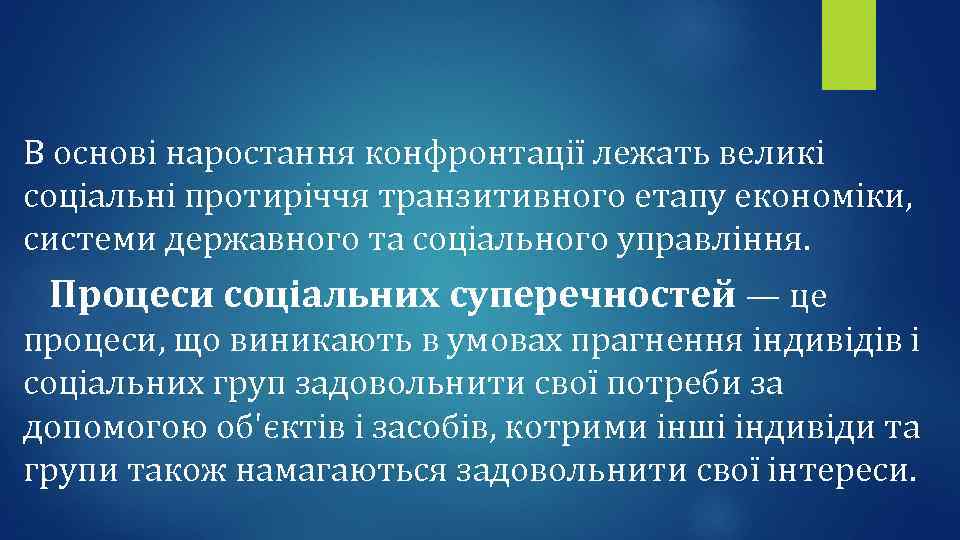 В основі наростання конфронтації лежать великі соціальні протиріччя транзитивного етапу економіки, системи державного та соціального управління.

Процеси соціальних суперечностей — це процеси, що виникають в умовах прагнення індивідів і соціальних груп задовольнити свої потреби за допомогою об'єктів і засобів, котрими інші індивіди та групи також намагаються задовольнити свої інтереси.